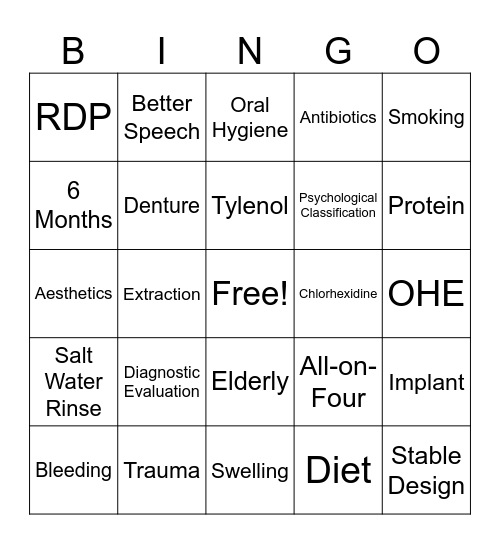 | B | I | N | G | O |
|---|---|---|---|---|
| RDP | Better Speech | Oral Hygiene | Antibiotics | Smoking |
| 6 Months | Denture | Tylenol | Psychological Classification | Protein |
| Aesthetics | Extraction | Free! | Chlorhexidine | OHE |
| Salt Water Rinse | Diagnostic Evaluation | Elderly | All-on-Four | Implant |
| Bleeding | Trauma | Swelling | Diet | Stable Design |